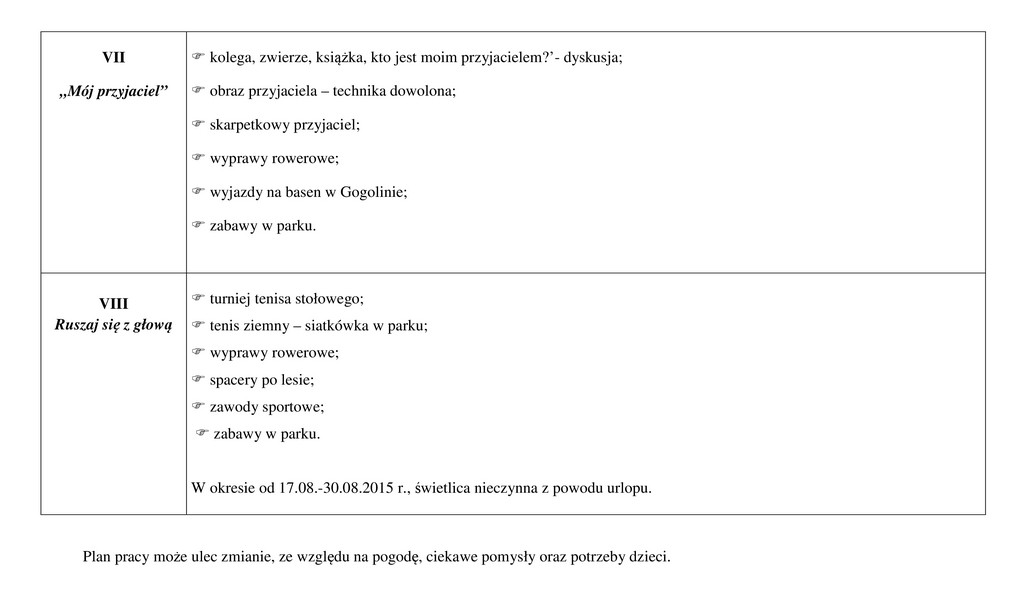 | VII „Mój przyjaciel” | ☞ kolega, zwierze, książka, kto jest moim przyjacielem?’- dyskusja; ☞ obraz przyjaciela – technika dowolona; ☞ skarpetkowy przyjaciel; ☞ wyprawy rowerowe; ☞ wyjazdy na basen w Gogolinie; ☞ zabawy w parku. |
|---|---|
| VIII Ruszaj się z głową | ☞ turniej tenisa stołowego; ☞ tenis ziemny – siatkówka w parku; ☞ wyprawy rowerowe; ☞ spacery po lesie; ☞ zawody sportowe; ☞ zabawy w parku. W okresie od 17.08.-30.08.2015 r., świetlica nieczynna z powodu urlopu. |

Plan pracy może ulec zmianie, ze względu na pogodę, ciekawe pomysły oraz potrzeby dzieci.